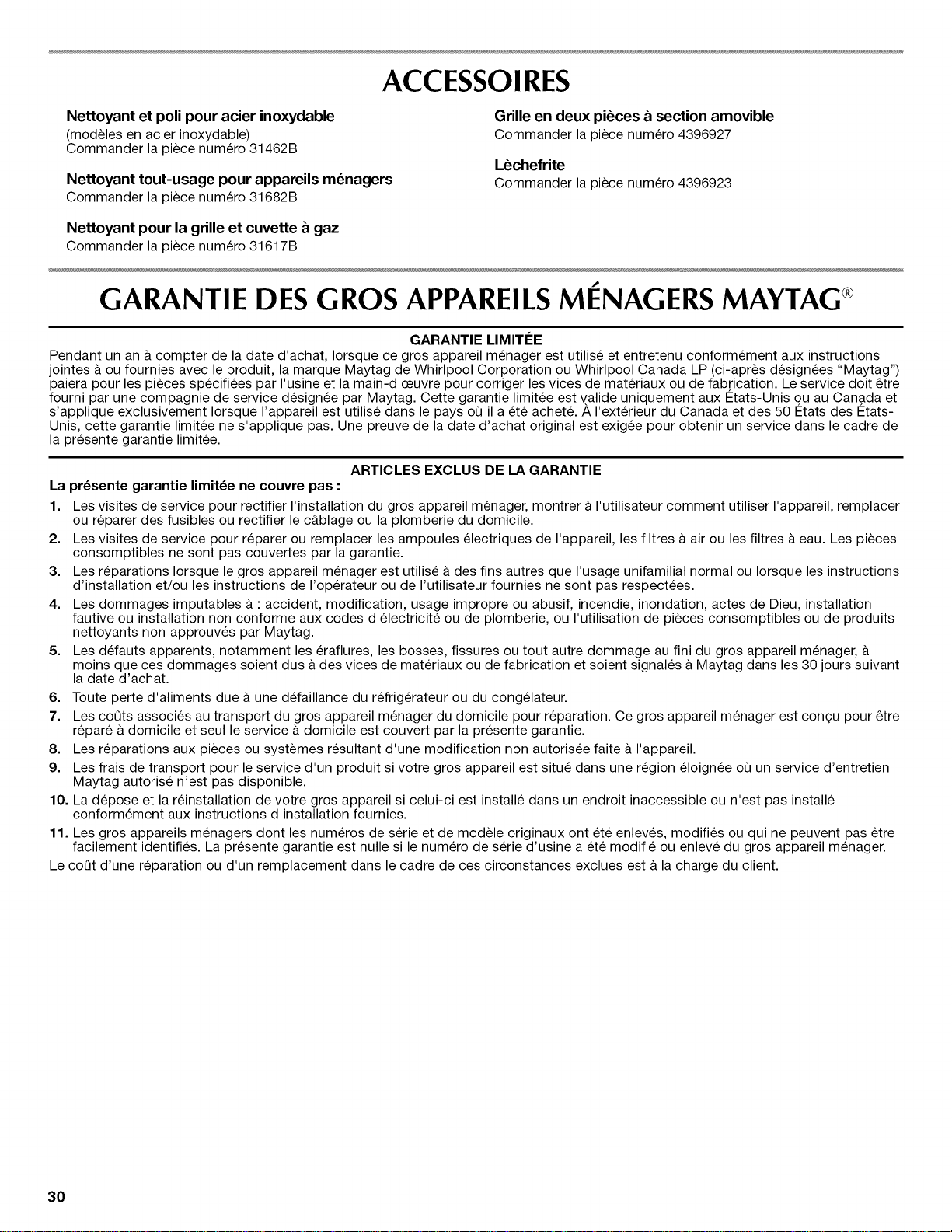 ACCESSOIRES

Nettoyant et poli pour acier inoxydable
(modèles en acier inoxydable)
Commander la pièce numéro 31462B

Nettoyant tout-usage pour appareils ménagers
Commander la pièce numéro 31682B

Nettoyant pour la grille et cuvette à gaz
Commander la pièce numéro 31617B

Grille en deux pièces à section amovible
Commander la pièce numéro 4396927

Lèchefrite
Commander la pièce numéro 4396923

GARANTIE DES GROS APPAREILS MÉNAGERS MAYTAG®

GARANTIE LIMITÉE
Pendant un an à compter de la date d'achat, lorsque ce gros appareil ménager est utilisé et entretenu conformément aux instructions jointes à ou fournies avec le produit, la marque Maytag de Whirlpool Corporation ou Whirlpool Canada LP (ci-après désignées "Maytag") paiera pour les pièces spécifiées par l'usine et la main-d'œuvre pour corriger les vices de matériaux ou de fabrication. Le service doit être fourni par une compagnie de service désignée par Maytag. Cette garantie limitée est valide uniquement aux États-Unis ou au Canada et s'applique exclusivement lorsque l'appareil est utilisé dans le pays où il a été acheté. À l'extérieur du Canada et des 50 États des États-Unis, cette garantie limitée ne s'applique pas. Une preuve de la date d'achat original est exigée pour obtenir un service dans le cadre de la présente garantie limitée.

ARTICLES EXCLUS DE LA GARANTIE
La présente garantie limitée ne couvre pas :
1. Les visites de service pour rectifier l'installation du gros appareil ménager, montrer à l'utilisateur comment utiliser l'appareil, remplacer ou réparer des fusibles ou rectifier le câblage ou la plomberie du domicile.
2. Les visites de service pour réparer ou remplacer les ampoules électriques de l'appareil, les filtres à air ou les filtres à eau. Les pièces consomptibles ne sont pas couvertes par la garantie.
3. Les réparations lorsque le gros appareil ménager est utilisé à des fins autres que l'usage unifamilial normal ou lorsque les instructions d'installation et/ou les instructions de l'opérateur ou de l'utilisateur fournies ne sont pas respectées.
4. Les dommages imputables à : accident, modification, usage impropre ou abusif, incendie, inondation, actes de Dieu, installation fautive ou installation non conforme aux codes d'électricité ou de plomberie, ou l'utilisation de pièces consomptibles ou de produits nettoyants non approuvés par Maytag.
5. Les défauts apparents, notamment les éraflures, les bosses, fissures ou tout autre dommage au fini du gros appareil ménager, à moins que ces dommages soient dus à des vices de matériaux ou de fabrication et soient signalés à Maytag dans les 30 jours suivant la date d'achat.
6. Toute perte d'aliments due à une défaillance du réfrigérateur ou du congélateur.
7. Les coûts associés au transport du gros appareil ménager du domicile pour réparation. Ce gros appareil ménager est conçu pour être réparé à domicile et seul le service à domicile est couvert par la présente garantie.
8. Les réparations aux pièces ou systèmes résultant d'une modification non autorisée faite à l'appareil.
9. Les frais de transport pour le service d'un produit si votre gros appareil est situé dans une région éloignée où un service d'entretien Maytag autorisé n'est pas disponible.
10. La dépose et la réinstallation de votre gros appareil si celui-ci est installé dans un endroit inaccessible ou n'est pas installé conformément aux instructions d'installation fournies.
11. Les gros appareils ménagers dont les numéros de série et de modèle originaux ont été enlevés, modifiés ou qui ne peuvent pas être facilement identifiés. La présente garantie est nulle si le numéro de série d'usine a été modifié ou enlevé du gros appareil ménager.
Le coût d'une réparation ou d'un remplacement dans le cadre de ces circonstances exclues est à la charge du client.

30